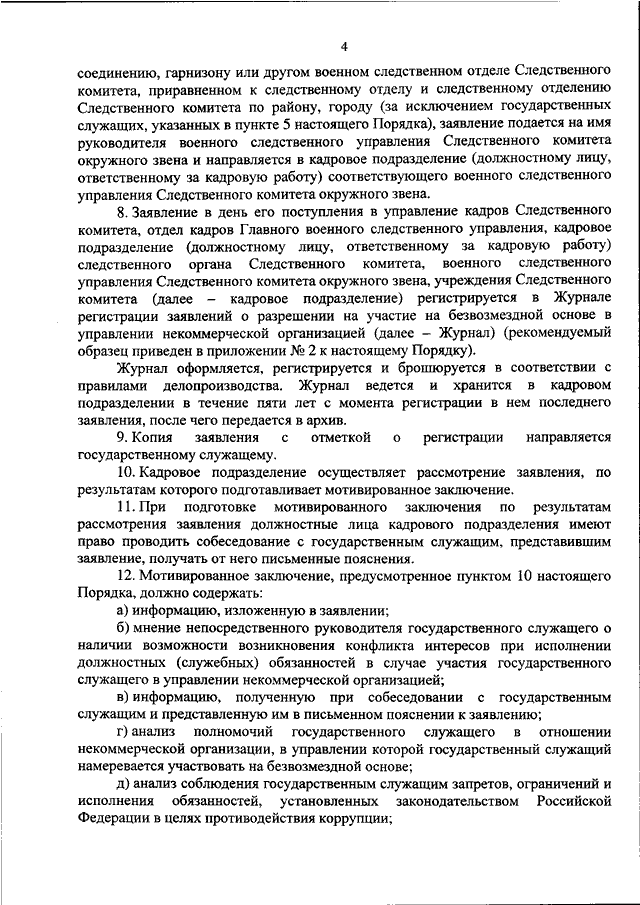 4

соединению, гарнизону или другом военном следственном отделе Следственного комитета, приравненном к следственному отделу и следственному отделению Следственного комитета по району, городу (за исключением государственных служащих, указанных в пункте 5 настоящего Порядка), заявление подается на имя руководителя военного следственного управления Следственного комитета окружного звена и направляется в кадровое подразделение (должностному лицу, ответственному за кадровую работу) соответствующего военного следственного управления Следственного комитета окружного звена.

8. Заявление в день его поступления в управление кадров Следственного комитета, отдел кадров Главного военного следственного управления, кадровое подразделение (должностному лицу, ответственному за кадровую работу) следственного органа Следственного комитета, военного следственного управления Следственного комитета окружного звена, учреждения Следственного комитета (далее – кадровое подразделение) регистрируется в Журнале регистрации заявлений о разрешении на участие на безвозмездной основе в управлении некоммерческой организацией (далее – Журнал) (рекомендуемый образец приведен в приложении № 2 к настоящему Порядку).

Журнал оформляется, регистрируется и брошюруется в соответствии с правилами делопроизводства. Журнал ведется и хранится в кадровом подразделении в течение пяти лет с момента регистрации в нем последнего заявления, после чего передается в архив.

9. Копия заявления с отметкой о регистрации направляется государственному служащему.

10. Кадровое подразделение осуществляет рассмотрение заявления, по результатам которого подготавливает мотивированное заключение.

11. При подготовке мотивированного заключения по результатам рассмотрения заявления должностные лица кадрового подразделения имеют право проводить собеседование с государственным служащим, представившим заявление, получать от него письменные пояснения.

12. Мотивированное заключение, предусмотренное пунктом 10 настоящего Порядка, должно содержать:

а) информацию, изложенную в заявлении;

б) мнение непосредственного руководителя государственного служащего о наличии возможности возникновения конфликта интересов при исполнении должностных (служебных) обязанностей в случае участия государственного служащего в управлении некоммерческой организацией;

в) информацию, полученную при собеседовании с государственным служащим и представленную им в письменном пояснении к заявлению;

г) анализ полномочий государственного служащего в отношении некоммерческой организации, в управлении которой государственный служащий намеревается участвовать на безвозмездной основе;

д) анализ соблюдения государственным служащим запретов, ограничений и исполнения обязанностей, установленных законодательством Российской Федерации в целях противодействия коррупции;